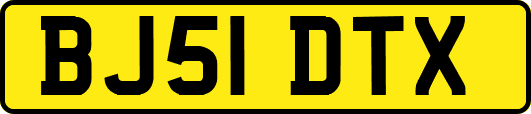 BJ51 DTX